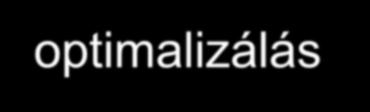 optimalizálás